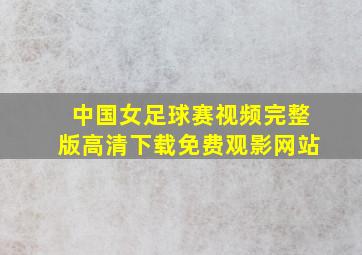 中国女足球赛视频完整版高清下载免费观影网站